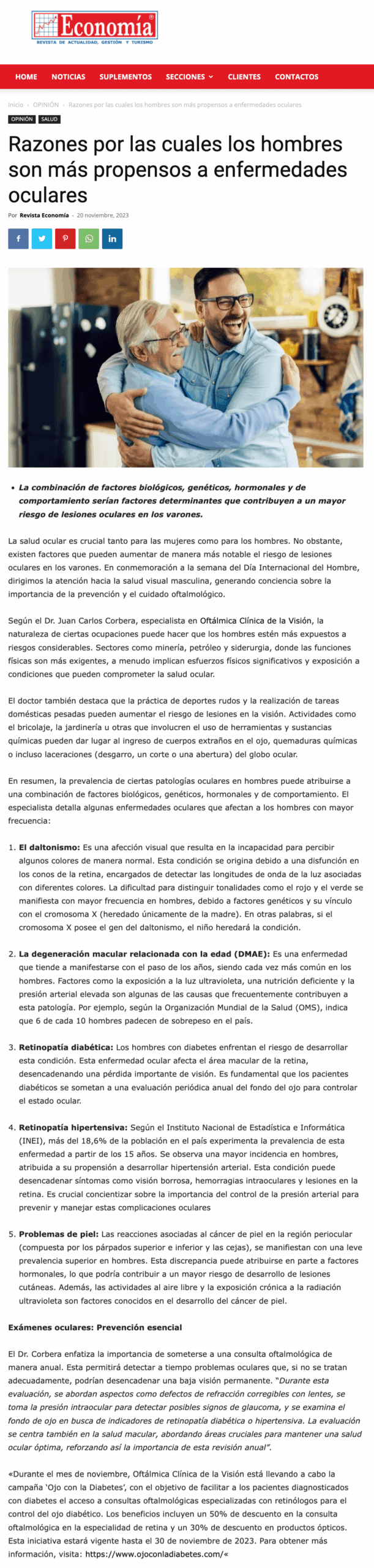 Economía®
REVISTA DE ACTUALIDAD, GESTIÓN Y TURISMO

HOME NOTICIAS SUPLEMENTOS SECCIONES CLIENTES CONTACTOS

Inicio › OPINIÓN › Razones por las cuales los hombres son más propensos a enfermedades oculares

OPINIÓN SALUD

Razones por las cuales los hombres son más propensos a enfermedades oculares

Por Revista Economía - 20 noviembre, 2023

• La combinación de factores biológicos, genéticos, hormonales y de comportamiento serían factores determinantes que contribuyen a un mayor riesgo de lesiones oculares en los varones.

La salud ocular es crucial tanto para las mujeres como para los hombres. No obstante, existen factores que pueden aumentar de manera más notable el riesgo de lesiones oculares en los varones. En conmemoración a la semana del Día Internacional del Hombre, dirigimos la atención hacia la salud visual masculina, generando conciencia sobre la importancia de la prevención y el cuidado oftalmológico.

Según el Dr. Juan Carlos Corbera, especialista en Oftálmica Clínica de la Visión, la naturaleza de ciertas ocupaciones puede hacer que los hombres estén más expuestos a riesgos considerables. Sectores como minería, petróleo y siderurgia, donde las funciones físicas son más exigentes, a menudo implican esfuerzos físicos significativos y exposición a condiciones que pueden comprometer la salud ocular.

El doctor también destaca que la práctica de deportes rudos y la realización de tareas domésticas pesadas pueden aumentar el riesgo de lesiones en la visión. Actividades como el bricolaje, la jardinería u otras que involucren el uso de herramientas y sustancias químicas pueden dar lugar al ingreso de cuerpos extraños en el ojo, quemaduras químicas o incluso laceraciones (desgarro, un corte o una abertura) del globo ocular.

En resumen, la prevalencia de ciertas patologías oculares en hombres puede atribuirse a una combinación de factores biológicos, genéticos, hormonales y de comportamiento. El especialista detalla algunas enfermedades oculares que afectan a los hombres con mayor frecuencia:

1. El daltonismo: Es una afección visual que resulta en la incapacidad para percibir algunos colores de manera normal. Esta condición se origina debido a una disfunción en los conos de la retina, encargados de detectar las longitudes de onda de la luz asociadas con diferentes colores. La dificultad para distinguir tonalidades como el rojo y el verde se manifiesta con mayor frecuencia en hombres, debido a factores genéticos y su vínculo con el cromosoma X (heredado únicamente de la madre). En otras palabras, si el cromosoma X posee el gen del daltonismo, el niño heredará la condición.

2. La degeneración macular relacionada con la edad (DMAE): Es una enfermedad que tiende a manifestarse con el paso de los años, siendo cada vez más común en los hombres. Factores como la exposición a la luz ultravioleta, una nutrición deficiente y la presión arterial elevada son algunas de las causas que frecuentemente contribuyen a esta patología. Por ejemplo, según la Organización Mundial de la Salud (OMS), indica que 6 de cada 10 hombres padecen de sobrepeso en el país.

3. Retinopatía diabética: Los hombres con diabetes enfrentan el riesgo de desarrollar esta condición. Esta enfermedad ocular afecta el área macular de la retina, desencadenando una pérdida importante de visión. Es fundamental que los pacientes diabéticos se sometan a una evaluación periódica anual del fondo del ojo para controlar el estado ocular.

4. Retinopatía hipertensiva: Según el Instituto Nacional de Estadística e Informática (INEI), más del 18,6% de la población en el país experimenta la prevalencia de esta enfermedad a partir de los 15 años. Se observa una mayor incidencia en hombres, atribuida a su propensión a desarrollar hipertensión arterial. Esta condición puede desencadenar síntomas como visión borrosa, hemorragias intraoculares y lesiones en la retina. Es crucial concientizar sobre la importancia del control de la presión arterial para prevenir y manejar estas complicaciones oculares

5. Problemas de piel: Las reacciones asociadas al cáncer de piel en la región periocular (compuesta por los párpados superior e inferior y las cejas), se manifiestan con una leve prevalencia superior en hombres. Esta discrepancia puede atribuirse en parte a factores hormonales, lo que podría contribuir a un mayor riesgo de desarrollo de lesiones cutáneas. Además, las actividades al aire libre y la exposición crónica a la radiación ultravioleta son factores conocidos en el desarrollo del cáncer de piel.

Exámenes oculares: Prevención esencial

El Dr. Corbera enfatiza la importancia de someterse a una consulta oftalmológica de manera anual. Esta permitirá detectar a tiempo problemas oculares que, si no se tratan adecuadamente, podrían desencadenar una baja visión permanente. "Durante esta evaluación, se abordan aspectos como defectos de refracción corregibles con lentes, se toma la presión intraocular para detectar posibles signos de glaucoma, y se examina el fondo de ojo en busca de indicadores de retinopatía diabética o hipertensiva. La evaluación se centra también en la salud macular, abordando áreas cruciales para mantener una salud ocular óptima, reforzando así la importancia de esta revisión anual".

«Durante el mes de noviembre, Oftálmica Clínica de la Visión está llevando a cabo la campaña 'Ojo con la Diabetes', con el objetivo de facilitar a los pacientes diagnosticados con diabetes el acceso a consultas oftalmológicas especializadas con retinólogos para el control del ojo diabético. Los beneficios incluyen un 50% de descuento en la consulta oftalmológica en la especialidad de retina y un 30% de descuento en productos ópticos. Esta iniciativa estará vigente hasta el 30 de noviembre de 2023. Para obtener más información, visita: https://www.ojoconladiabetes.com/«